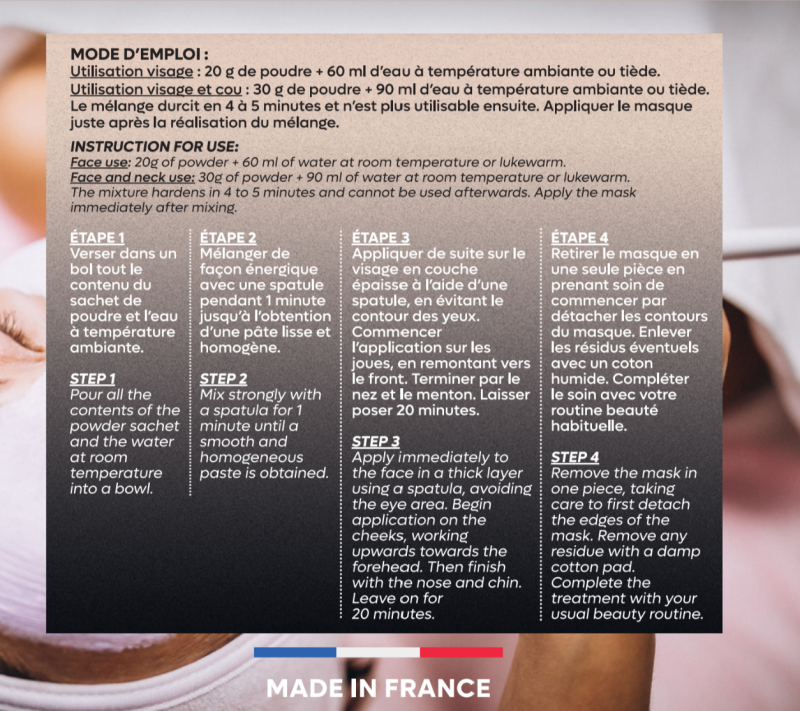 MODE D'EMPLOI :
Utilisation visage : 20 g de poudre + 60 ml d'eau à température ambiante ou tiède.
Utilisation visage et cou : 30 g de poudre + 90 ml d'eau à température ambiante ou tiède.
Le mélange durcit en 4 à 5 minutes et n'est plus utilisable ensuite. Appliquer le masque juste après la réalisation du mélange.

INSTRUCTION FOR USE:
Face use: 20g of powder + 60 ml of water at room temperature or lukewarm.
Face and neck use: 30g of powder + 90 ml of water at room temperature or lukewarm.
The mixture hardens in 4 to 5 minutes and cannot be used afterwards. Apply the mask immediately after mixing.

ÉTAPE 1
Verser dans un bol tout le contenu du sachet de poudre et l'eau à température ambiante.

STEP 1
Pour all the contents of the powder sachet and the water at room temperature into a bowl.

ÉTAPE 2
Mélanger de façon énergique avec une spatule pendant 1 minute jusqu'à l'obtention d'une pâte lisse et homogène.

STEP 2
Mix strongly with a spatula for 1 minute until a smooth and homogeneous paste is obtained.

ÉTAPE 3
Appliquer de suite sur le visage en couche épaisse à l'aide d'une spatule, en évitant le contour des yeux. Commencer l'application sur les joues, en remontant vers le front. Terminer par le nez et le menton. Laisser poser 20 minutes.

STEP 3
Apply immediately to the face in a thick layer using a spatula, avoiding the eye area. Begin application on the cheeks, working upwards towards the forehead. Then finish with the nose and chin. Leave on for 20 minutes.

ÉTAPE 4
Retirer le masque en une seule pièce en prenant soin de commencer par détacher les contours du masque. Enlever les résidus éventuels avec un coton humide. Compléter le soin avec votre routine beauté habituelle.

STEP 4
Remove the mask in one piece, taking care to first detach the edges of the mask. Remove any residue with a damp cotton pad. Complete the treatment with your usual beauty routine.

MADE IN FRANCE